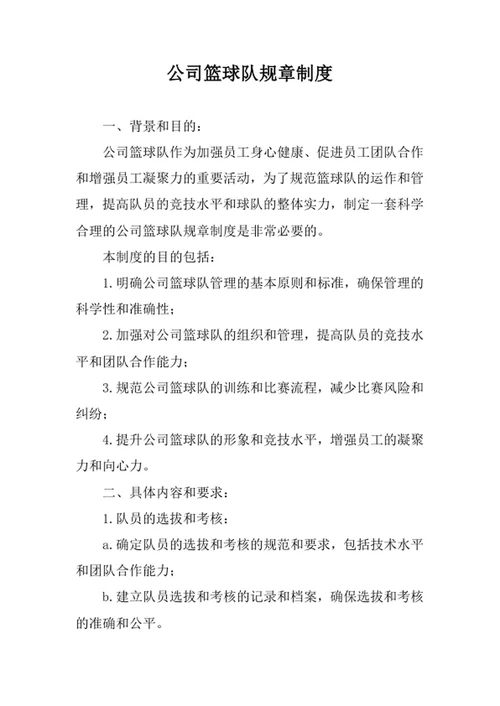 公司篮球队规章制度

一、背景和目的：

公司篮球队作为加强员工身心健康、促进员工团队合作和增强员工凝聚力的重要活动，为了规范篮球队的运作和管理，提高队员的竞技水平和球队的整体实力，制定一套科学合理的公司篮球队规章制度是非常必要的。

本制度的目的包括：

1.明确公司篮球队管理的基本原则和标准，确保管理的科学性和准确性；

2.加强对公司篮球队的组织和管理，提高队员的竞技水平和团队合作能力；

3.规范公司篮球队的训练和比赛流程，减少比赛风险和纠纷；

4.提升公司篮球队的形象和竞技水平，增强员工的凝聚力和向心力。

二、具体内容和要求：

1.队员的选拔和考核：

a.确定队员的选拔和考核的规范和要求，包括技术水平和团队合作能力；

b.建立队员选拔和考核的记录和档案，确保选拔和考核的准确和公平。